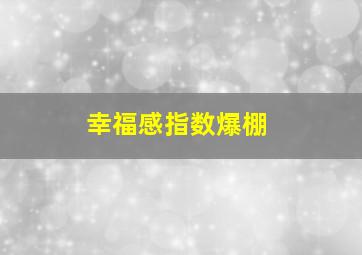 幸福感指数爆棚